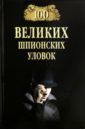 100
ВЕЛИКИХ
ШПИОНСКИХ
УЛОВОК